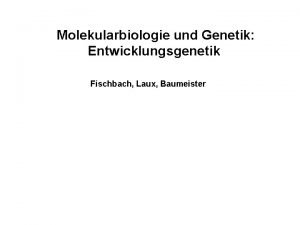 Molekularbiologie und Genetik: Entwicklungsgenetik

Fischbach, Laux, Baumeister